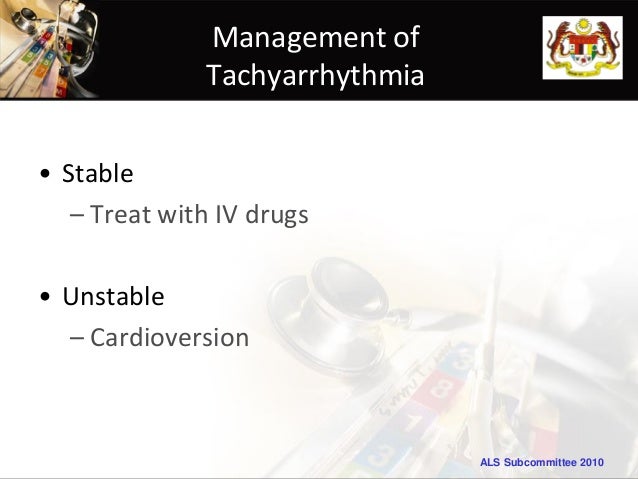 Management of Tachyarrhythmia

• Stable
– Treat with IV drugs

• Unstable
– Cardioversion

ALS Subcommittee 2010